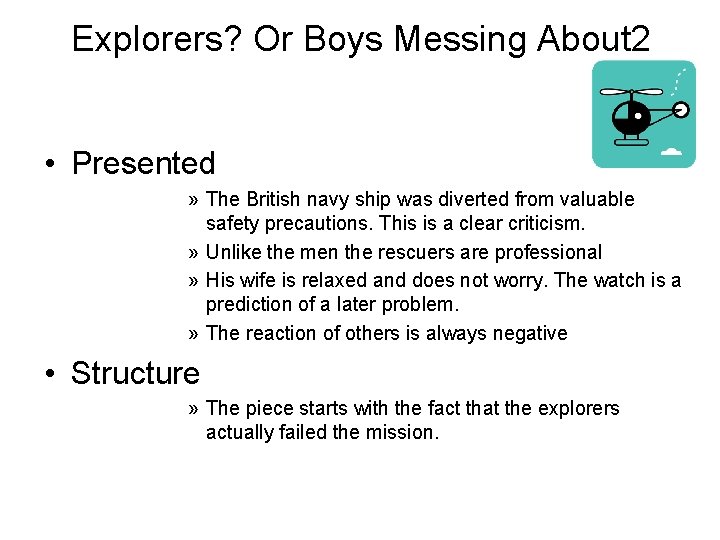 Explorers? Or Boys Messing About2

• Presented

» The British navy ship was diverted from valuable safety precautions. This is a clear criticism.

» Unlike the men the rescuers are professional

» His wife is relaxed and does not worry. The watch is a prediction of a later problem.

» The reaction of others is always negative

• Structure

» The piece starts with the fact that the explorers actually failed the mission.